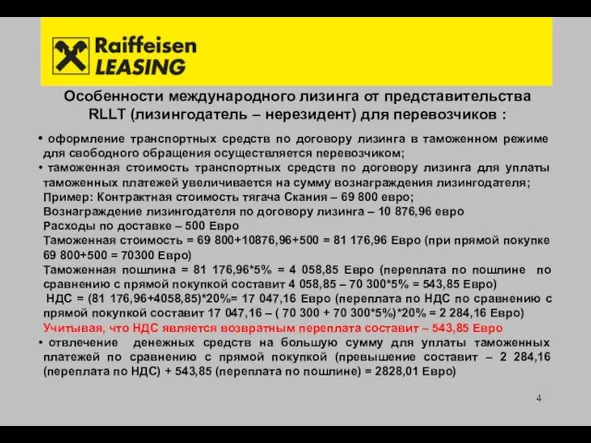 Raiffeisen LEASING

Особенности международного лизинга от представительства RLLT (лизингодатель – нерезидент) для перевозчиков :

• оформление транспортных средств по договору лизинга в таможенном режиме для свободного обращения осуществляется перевозчиком;

• таможенная стоимость транспортных средств по договору лизинга для уплаты таможенных платежей увеличивается на сумму вознаграждения лизингодателя;
Пример: Контрактная стоимость тягача Скания – 69 800 евро;
Вознаграждение лизингодателя по договору лизинга – 10 876,96 евро
Расходы по доставке – 500 Евро
Таможенная стоимость = 69 800+10876,96+500 = 81 176,96 Евро (при прямой покупке 69 800+500 = 70300 Евро)
Таможенная пошлина = 81 176,96*5% = 4 058,85 Евро (переплата по пошлине по сравнению с прямой покупкой составит 4 058,85 – 70 300*5% = 543,85 Евро)
НДС = (81 176,96+4058,85)*20%= 17 047,16 Евро (переплата по НДС по сравнению с прямой покупкой составит 17 047,16 – ( 70 300 + 70 300*5%)*20% = 2 284,16 Евро)
Учитывая, что НДС является возвратным переплата составит – 543,85 Евро

• отвлечение денежных средств на большую сумму для уплаты таможенных платежей по сравнению с прямой покупкой (превышение составит – 2 284,16 (переплата по НДС) + 543,85 (переплата по пошлине) = 2828,01 Евро)

4